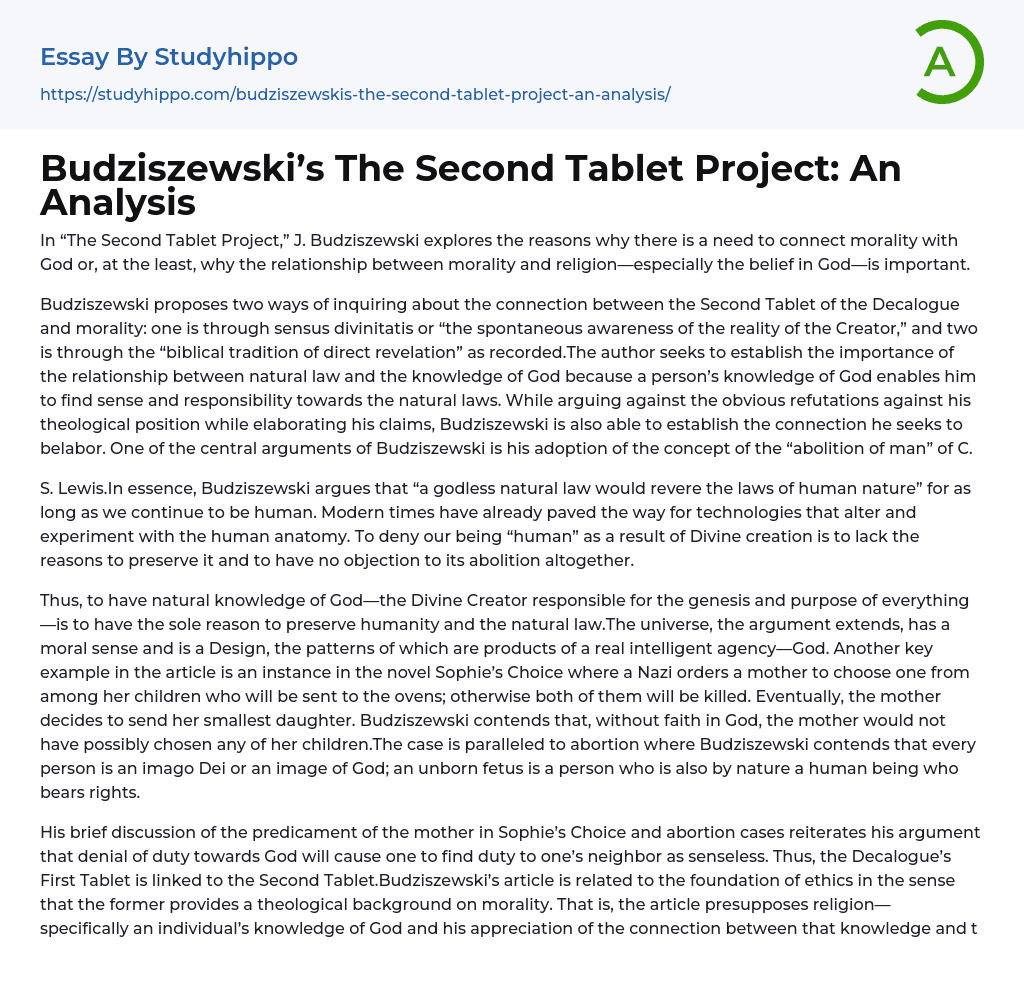 Essay By Studyhippo
https://studyhippo.com/budziszewskis-the-second-tablet-project-an-analysis/

A

Budziszewski's The Second Tablet Project: An Analysis

In "The Second Tablet Project," J. Budziszewski explores the reasons why there is a need to connect morality with God or, at the least, why the relationship between morality and religion—especially the belief in God—is important.

Budziszewski proposes two ways of inquiring about the connection between the Second Tablet of the Decalogue and morality: one is through sensus divinitatis or "the spontaneous awareness of the reality of the Creator," and two is through the "biblical tradition of direct revelation" as recorded.The author seeks to establish the importance of the relationship between natural law and the knowledge of God because a person's knowledge of God enables him to find sense and responsibility towards the natural laws. While arguing against the obvious refutations against his theological position while elaborating his claims, Budziszewski is also able to establish the connection he seeks to belabor. One of the central arguments of Budziszewski is his adoption of the concept of the "abolition of man" of C.

S. Lewis.In essence, Budziszewski argues that "a godless natural law would revere the laws of human nature" for as long as we continue to be human. Modern times have already paved the way for technologies that alter and experiment with the human anatomy. To deny our being "human" as a result of Divine creation is to lack the reasons to preserve it and to have no objection to its abolition altogether.

Thus, to have natural knowledge of God—the Divine Creator responsible for the genesis and purpose of everything—is to have the sole reason to preserve humanity and the natural law.The universe, the argument extends, has a moral sense and is a Design, the patterns of which are products of a real intelligent agency—God. Another key example in the article is an instance in the novel Sophie's Choice where a Nazi orders a mother to choose one from among her children who will be sent to the ovens; otherwise both of them will be killed. Eventually, the mother decides to send her smallest daughter. Budziszewski contends that, without faith in God, the mother would not have possibly chosen any of her children.The case is paralleled to abortion where Budziszewski contends that every person is an imago Dei or an image of God; an unborn fetus is a person who is also by nature a human being who bears rights.

His brief discussion of the predicament of the mother in Sophie's Choice and abortion cases reiterates his argument that denial of duty towards God will cause one to find duty to one's neighbor as senseless. Thus, the Decalogue's First Tablet is linked to the Second Tablet.Budziszewski's article is related to the foundation of ethics in the sense that the former provides a theological background on morality. That is, the article presupposes religion—specifically an individual's knowledge of God and his appreciation of the connection between that knowledge and t